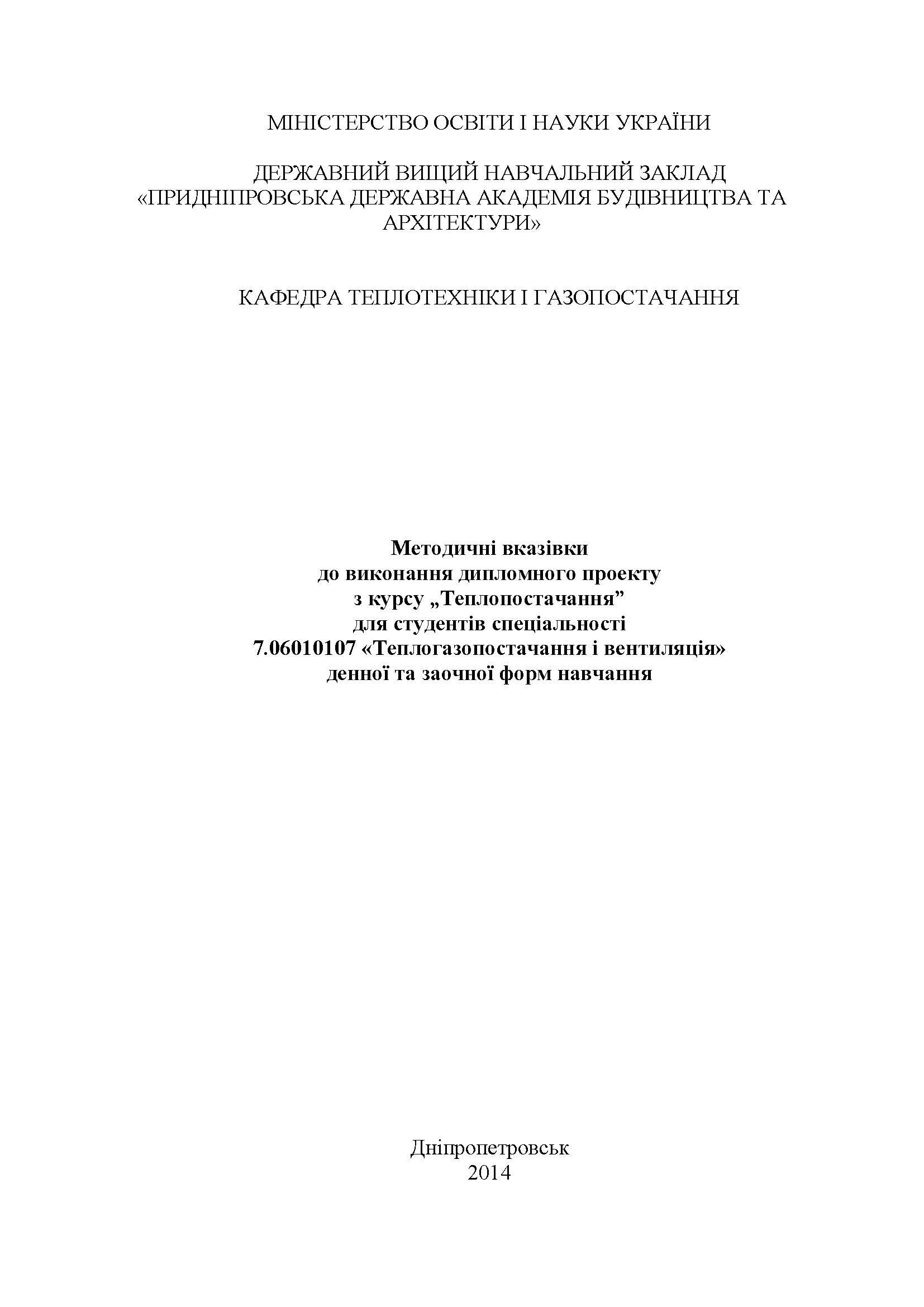 МІНІСТЕРСТВО ОСВІТИ І НАУКИ УКРАЇНИ

ДЕРЖАВНИЙ ВИЩИЙ НАВЧАЛЬНИЙ ЗАКЛАД
«ПРИДНІПРОВСЬКА ДЕРЖАВНА АКАДЕМІЯ БУДІВНИЦТВА ТА АРХІТЕКТУРИ»

КАФЕДРА ТЕПЛОТЕХНІКИ І ГАЗОПОСТАЧАННЯ

Методичні вказівки
до виконання дипломного проекту
з курсу „Теплопостачання"
для студентів спеціальності
7.06010107 «Теплогазопостачання і вентиляція»
денної та заочної форм навчання

Дніпропетровськ
2014